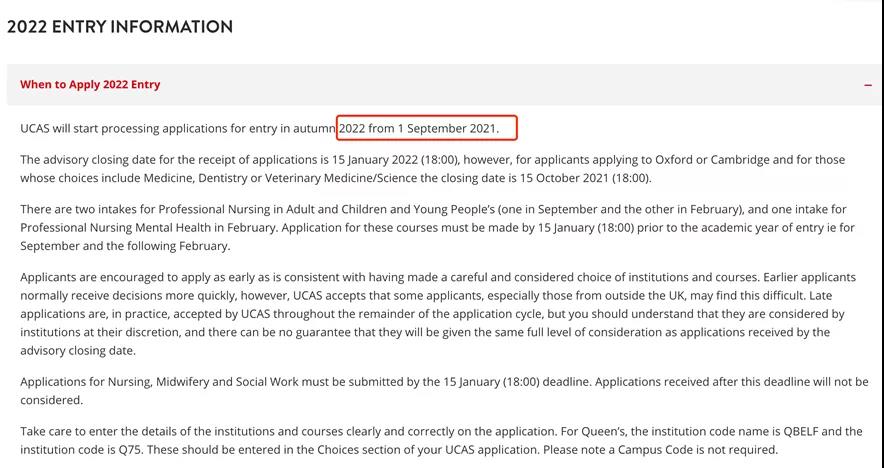 2022 ENTRY INFORMATION

When to Apply 2022 Entry

−

UCAS will start processing applications for entry in autumn 2022 from 1 September 2021.

The advisory closing date for the receipt of applications is 15 January 2022 (18:00), however, for applicants applying to Oxford or Cambridge and for those whose choices include Medicine, Dentistry or Veterinary Medicine/Science the closing date is 15 October 2021 (18:00).

There are two intakes for Professional Nursing in Adult and Children and Young People's (one in September and the other in February), and one intake for Professional Nursing Mental Health in February. Application for these courses must be made by 15 January (18:00) prior to the academic year of entry ie for September and the following February.

Applicants are encouraged to apply as early as is consistent with having made a careful and considered choice of institutions and courses. Earlier applicants normally receive decisions more quickly, however, UCAS accepts that some applicants, especially those from outside the UK, may find this difficult. Late applications are, in practice, accepted by UCAS throughout the remainder of the application cycle, but you should understand that they are considered by institutions at their discretion, and there can be no guarantee that they will be given the same full level of consideration as applications received by the advisory closing date.

Applications for Nursing, Midwifery and Social Work must be submitted by the 15 January (18:00) deadline. Applications received after this deadline will not be considered.

Take care to enter the details of the institutions and courses clearly and correctly on the application. For Queen's, the institution code name is QBELF and the institution code is Q75. These should be entered in the Choices section of your UCAS application. Please note a Campus Code is not required.